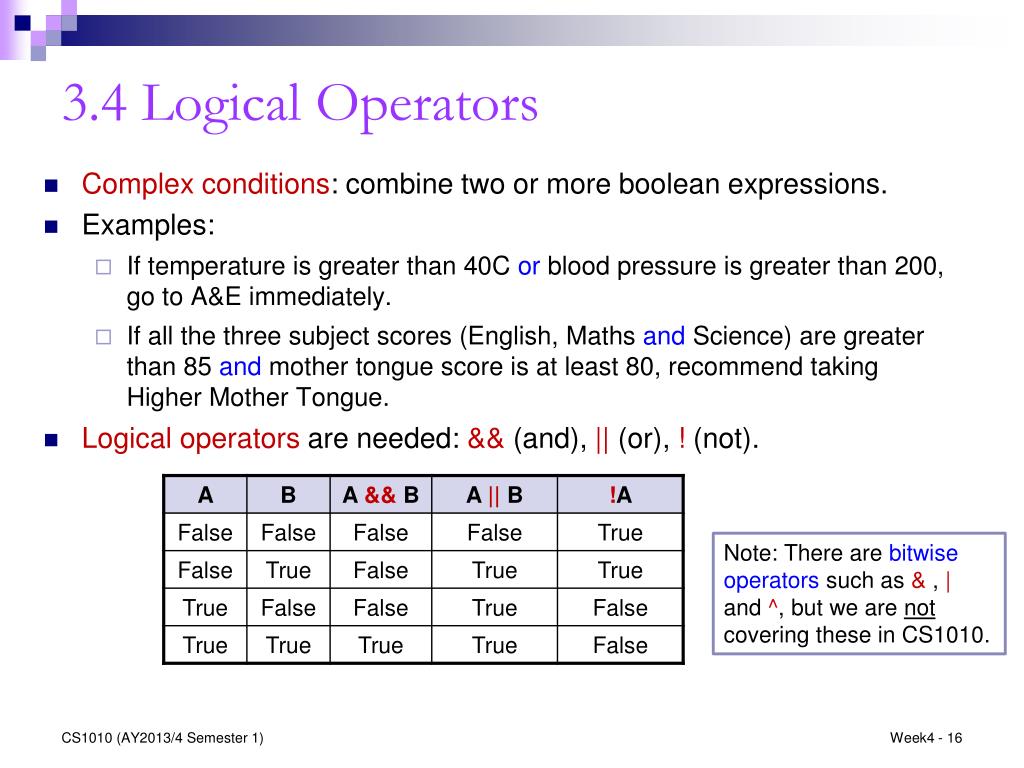 3.4 Logical Operators

Complex conditions: combine two or more boolean expressions.

Examples:

If temperature is greater than 40C or blood pressure is greater than 200, go to A&E immediately.

If all the three subject scores (English, Maths and Science) are greater than 85 and mother tongue score is at least 80, recommend taking Higher Mother Tongue.

Logical operators are needed: && (and), || (or), ! (not).

| A | B | A && B | A \|\| B | !A |
|---|---|---|---|---|
| False | False | False | False | True |
| False | True | False | True | True |
| True | False | False | True | False |
| True | True | True | True | False |

Note: There are bitwise operators such as & , | and ^, but we are not covering these in CS1010.

CS1010 (AY2013/4 Semester 1)

Week4 - 16